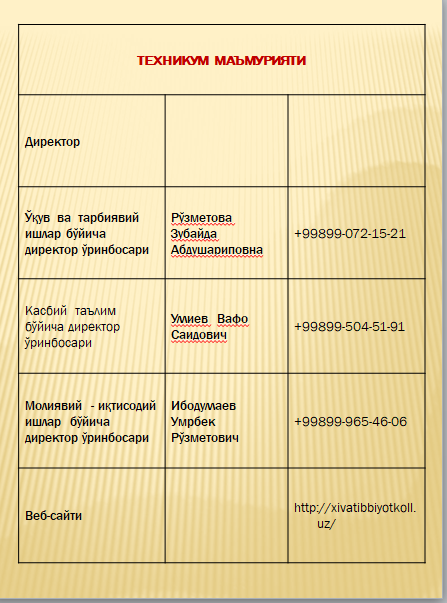 | ТЕХНИКУМ МАЪМУРИЯТИ | | |
|---|---|---|
| Директор | | |
| Ўқув ва тарбиявий ишлар бўйича директор ўринбосари | Рўзметова Зубайда Абдушариповна | +99899-072-15-21 |
| Касбий таълим бўйича директор ўринбосари | Умиев Вафо Саидович | +99899-504-51-91 |
| Молиявий - иқтисодий ишлар бўйича директор ўринбосари | Ибодумаев Умрбек Рўзметович | +99899-965-46-06 |
| Веб-сайти | | http://xivatibbiyotkoll.uz/ |